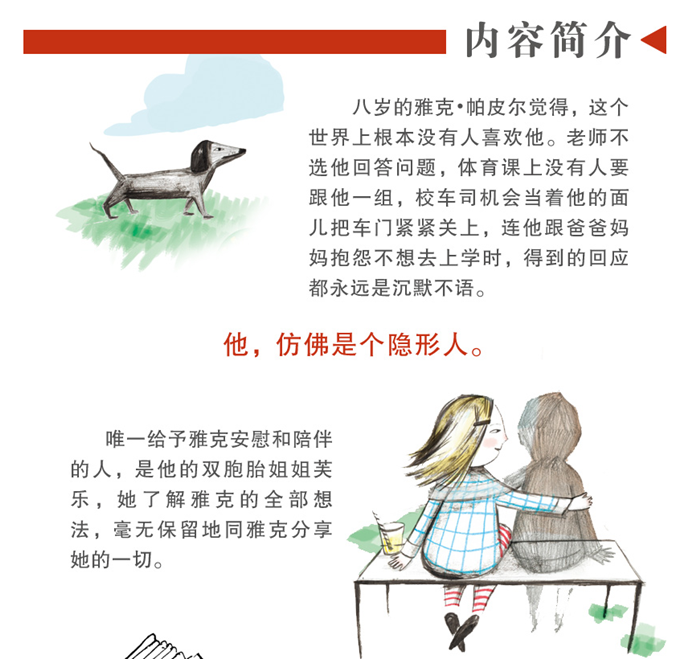 内容简介

八岁的雅克•帕皮尔觉得，这个世界上根本没有人喜欢他。老师不选他回答问题，体育课上没有人要跟他一组，校车司机会当着他的面儿把车门紧紧关上，连他跟爸爸妈妈抱怨不想去上学时，得到的回应都永远是沉默不语。

他，仿佛是个隐形人。

唯一给予雅克安慰和陪伴的人，是他的双胞胎姐姐芙乐，她了解雅克的全部想法，毫无保留地同雅克分享她的一切。